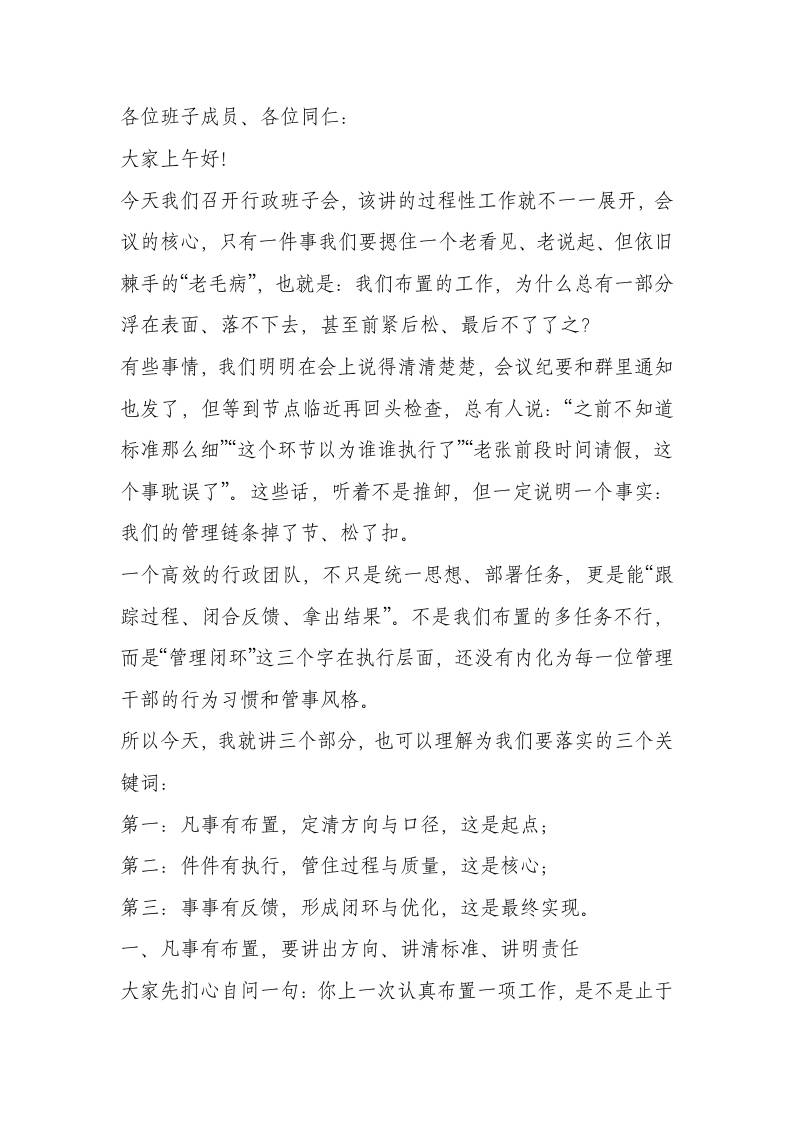 各位班子成员、各位同仁：

大家上午好!

今天我们召开行政班子会，该讲的过程性工作就不一一展开，会议的核心，只有一件事我们要摁住一个老看见、老说起、但依旧棘手的“老毛病”，也就是：我们布置的工作，为什么总有一部分浮在表面、落不下去，甚至前紧后松、最后不了了之?

有些事情，我们明明在会上说得清清楚楚，会议纪要和群里通知也发了，但等到节点临近再回头检查，总有人说：“之前不知道标准那么细”“这个环节以为谁谁执行了”“老张前段时间请假，这个事耽误了”。这些话，听着不是推卸，但一定说明一个事实：我们的管理链条掉了节、松了扣。

一个高效的行政团队，不只是统一思想、部署任务，更是能“跟踪过程、闭合反馈、拿出结果”。不是我们布置的多任务不行，而是“管理闭环”这三个字在执行层面，还没有内化为每一位管理干部的行为习惯和管事风格。

所以今天，我就讲三个部分，也可以理解为我们要落实的三个关键词：

第一：凡事有布置，定清方向与口径，这是起点；

第二：件件有执行，管住过程与质量，这是核心；

第三：事事有反馈，形成闭环与优化，这是最终实现。

一、凡事有布置，要讲出方向、讲清标准、讲明责任

大家先扪心自问一句：你上一次认真布置一项工作，是不是止于